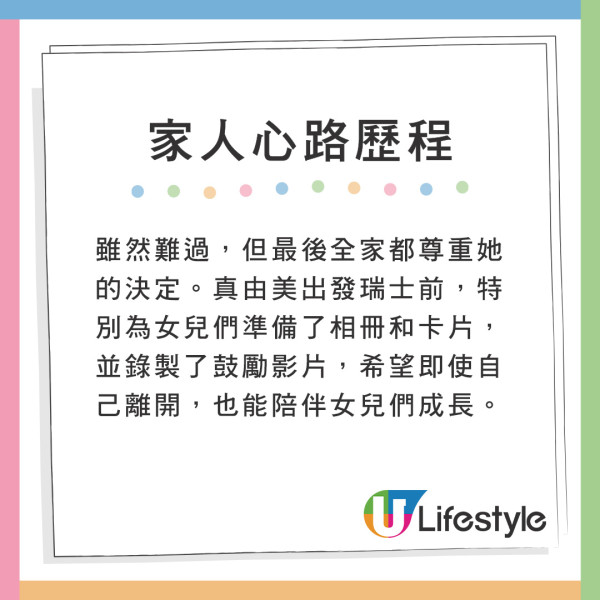 家人心路歷程

雖然難過，但最後全家都尊重她的決定。真由美出發瑞士前，特別為女兒們準備了相冊和卡片，並錄製了鼓勵影片，希望即使自己離開，也能陪伴女兒們成長。

U Lifestyle